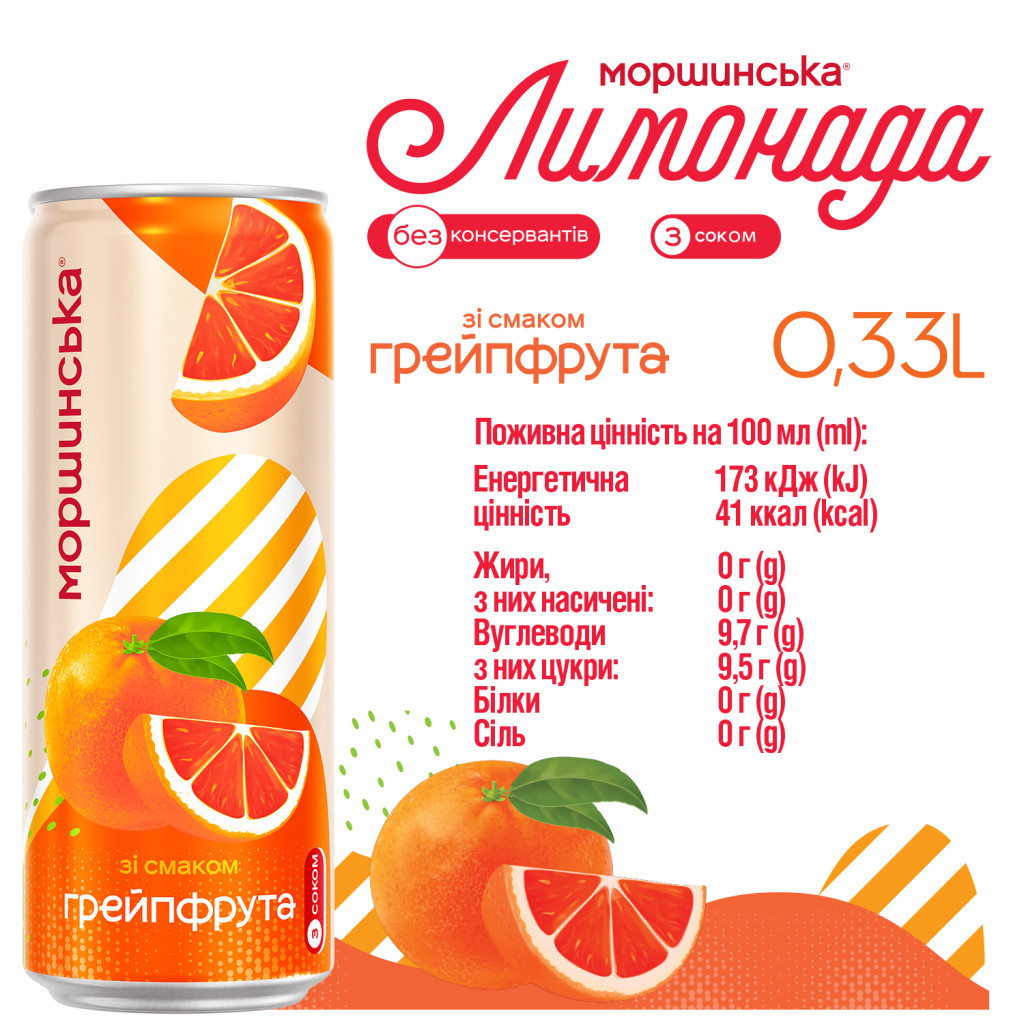 моршинська®
Лимонада

без консервантів
з соком

зі смаком
грейпфрута

0,33L

Поживна цінність на 100 мл (ml):

| | |
|---|---|
| Енергетична цінність | 173 кДж (kJ) 41 ккал (kcal) |
| Жири, | 0 г (g) |
| з них насичені: | 0 г (g) |
| Вуглеводи | 9,7 г (g) |
| з них цукри: | 9,5 г (g) |
| Білки | 0 г (g) |
| Сіль | 0 г (g) |

моршинська®

зі смаком
грейпфрута
з соком